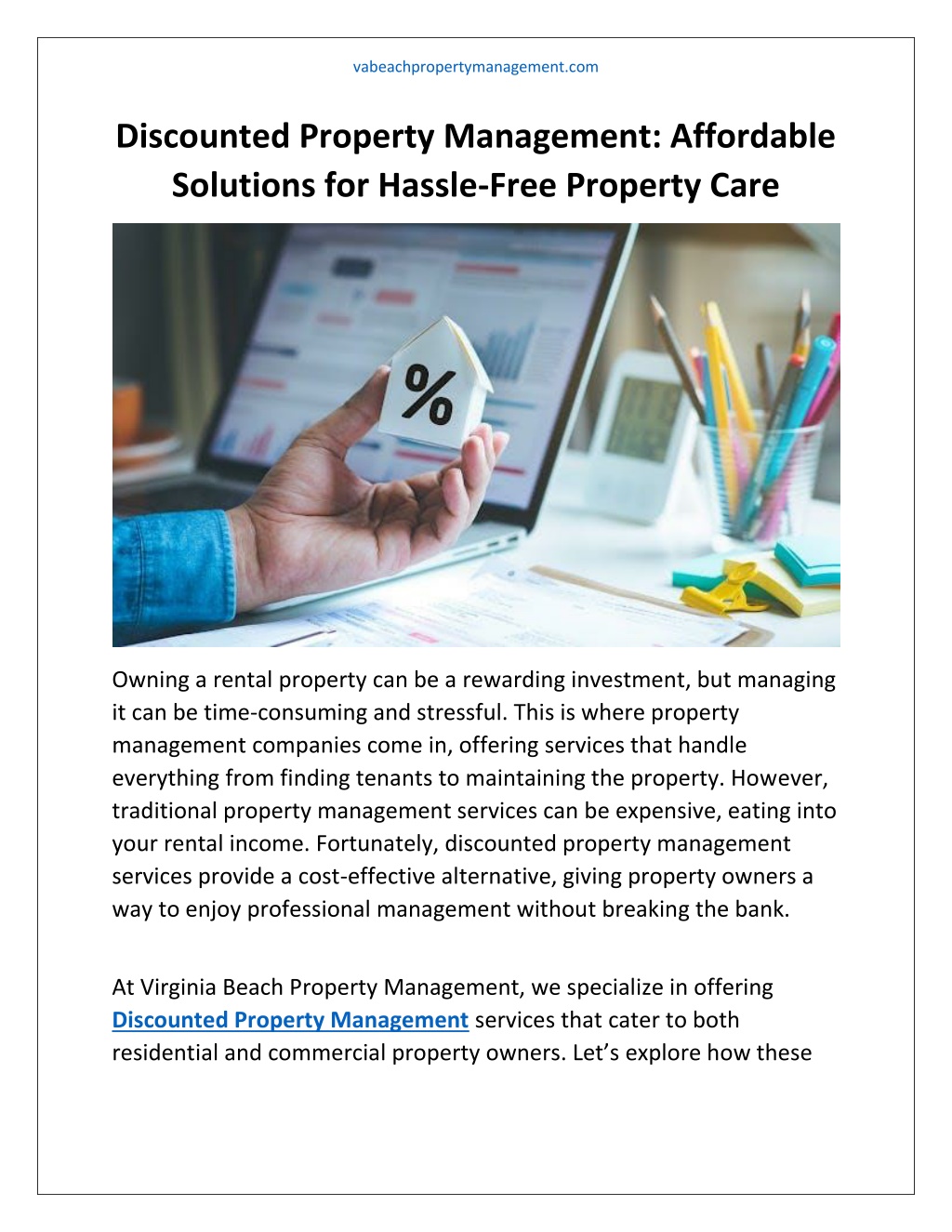 vabeachpropertymanagement.com

Discounted Property Management: Affordable Solutions for Hassle-Free Property Care

%

Owning a rental property can be a rewarding investment, but managing it can be time-consuming and stressful. This is where property management companies come in, offering services that handle everything from finding tenants to maintaining the property. However, traditional property management services can be expensive, eating into your rental income. Fortunately, discounted property management services provide a cost-effective alternative, giving property owners a way to enjoy professional management without breaking the bank.

At Virginia Beach Property Management, we specialize in offering Discounted Property Management services that cater to both residential and commercial property owners. Let’s explore how these